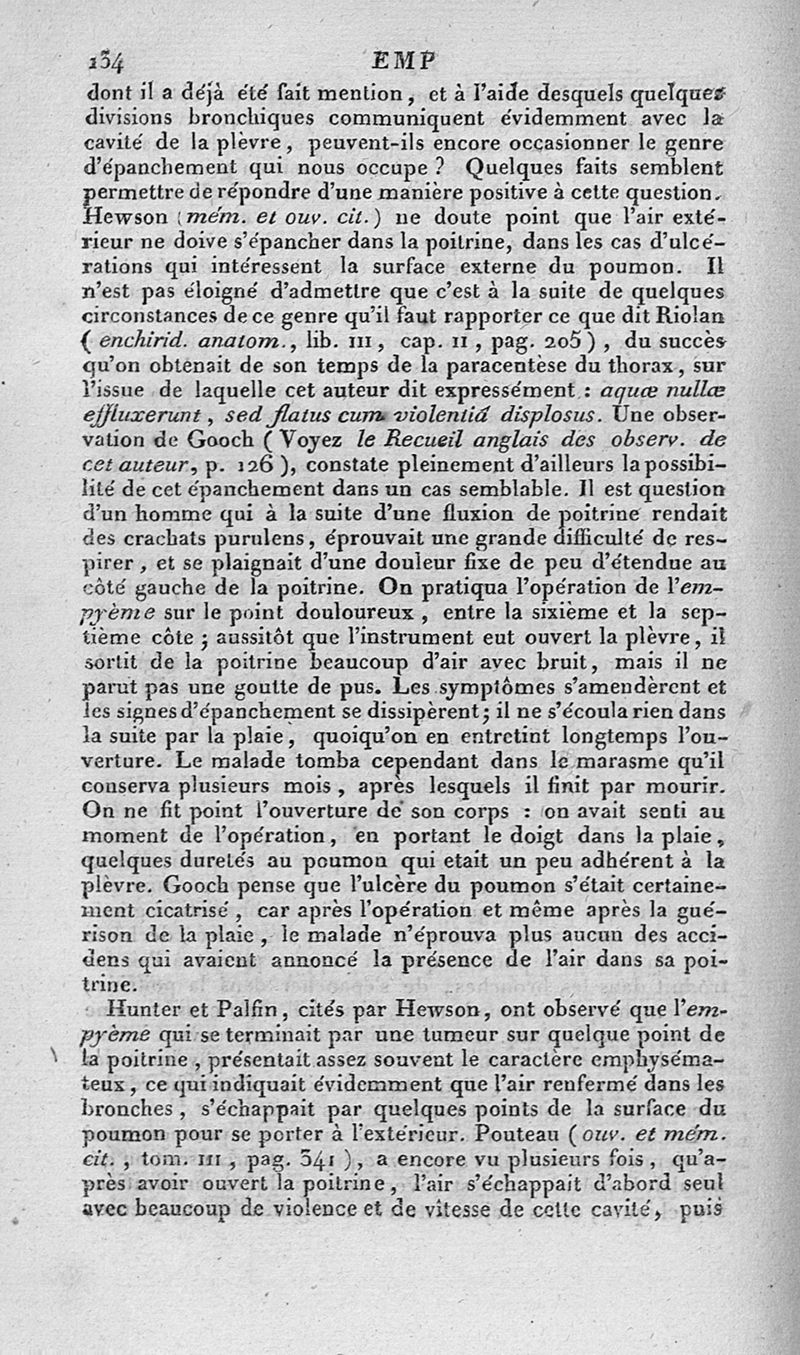 134 EMP

dont il a déjà été fait mention, et à l'aide desquels quelques divisions bronchiques communiquent évidemment avec la cavité de la plèvre, peuvent-ils encore occasionner le genre d'épanchement qui nous occupe ? Quelques faits semblent permettre de répondre d'une manière positive à cette question. Hewson (mém. et ouv. cit.) ne doute point que l'air extérieur ne doive s'épancher dans la poitrine, dans les cas d'ulcérations qui intéressent la surface externe du poumon. Il n'est pas éloigné d'admettre que c'est à la suite de quelques circonstances de ce genre qu'il faut rapporter ce que dit Riolan (enchirid. anatom., lib. III, cap. II, pag. 205), du succès qu'on obtenait de son temps de la paracentèse du thorax, sur l'issue de laquelle cet auteur dit expressément : aquæ nullæ effluxerunt, sed flatus cum violentiâ displosus. Une observation de Gooch (Voyez le Recueil anglais des observ. de cet auteur, p. 126), constate pleinement d'ailleurs la possibilité de cet épanchement dans un cas semblable. Il est question d'un homme qui à la suite d'une fluxion de poitrine rendait des crachats purulens, éprouvait une grande difficulté de respirer, et se plaignait d'une douleur fixe de peu d'étendue au côté gauche de la poitrine. On pratiqua l'opération de l'empyème sur le point douloureux, entre la sixième et la septième côte ; aussitôt que l'instrument eut ouvert la plèvre, il sortit de la poitrine beaucoup d'air avec bruit, mais il ne parut pas une goutte de pus. Les symptômes s'amendèrent et les signes d'épanchement se dissipèrent ; il ne s'écoula rien dans la suite par la plaie, quoiqu'on en entretînt longtemps l'ouverture. Le malade tomba cependant dans le marasme qu'il conserva plusieurs mois, après lesquels il finit par mourir. On ne fit point l'ouverture de son corps : on avait senti au moment de l'opération, en portant le doigt dans la plaie, quelques duretés au poumon qui etait un peu adhérent à la plèvre. Gooch pense que l'ulcère du poumon s'était certainement cicatrisé, car après l'opération et même après la guérison de la plaie, le malade n'éprouva plus aucun des accidens qui avaient annoncé la présence de l'air dans sa poitrine.

Hunter et Palfin, cités par Hewson, ont observé que l'empyème qui se terminait par une tumeur sur quelque point de la poitrine, présentait assez souvent le caractère emphysémateux, ce qui indiquait évidemment que l'air renfermé dans les bronches, s'échappait par quelques points de la surface du poumon pour se porter à l'extérieur. Pouteau (ouv. et mém. cit., tom. III, pag. 341), a encore vu plusieurs fois, qu'après avoir ouvert la poitrine, l'air s'échappait d'abord seul avec beaucoup de violence et de vîtesse de cette cavité, puis